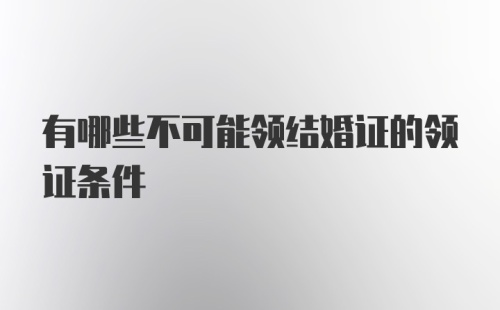 有哪些不可能领结婚证的领证条件